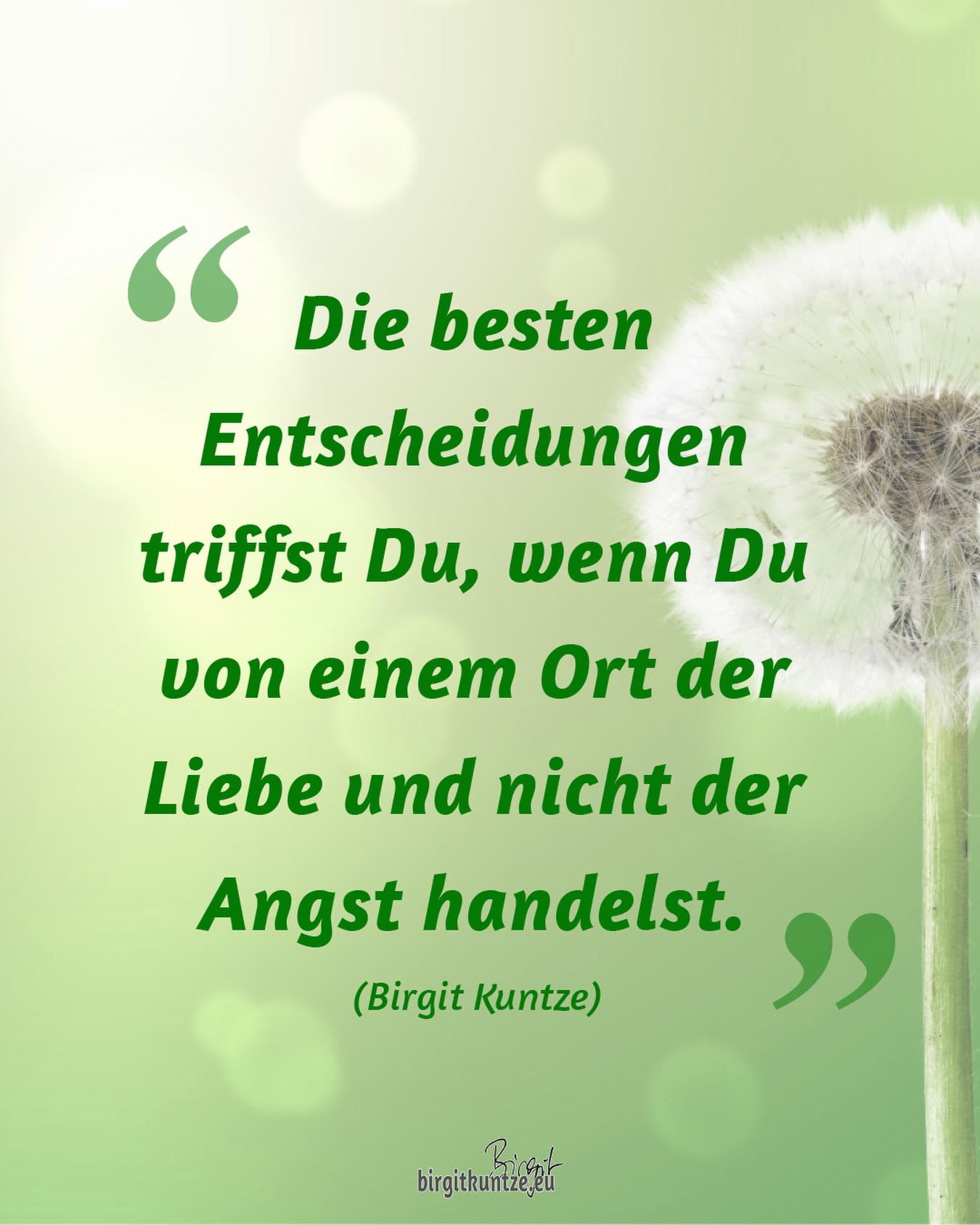 “ Die besten Entscheidungen triffst Du, wenn Du von einem Ort der Liebe und nicht der Angst handelst. ”

(Birgit Kuntze)

Birgit
birgitkuntze.eu